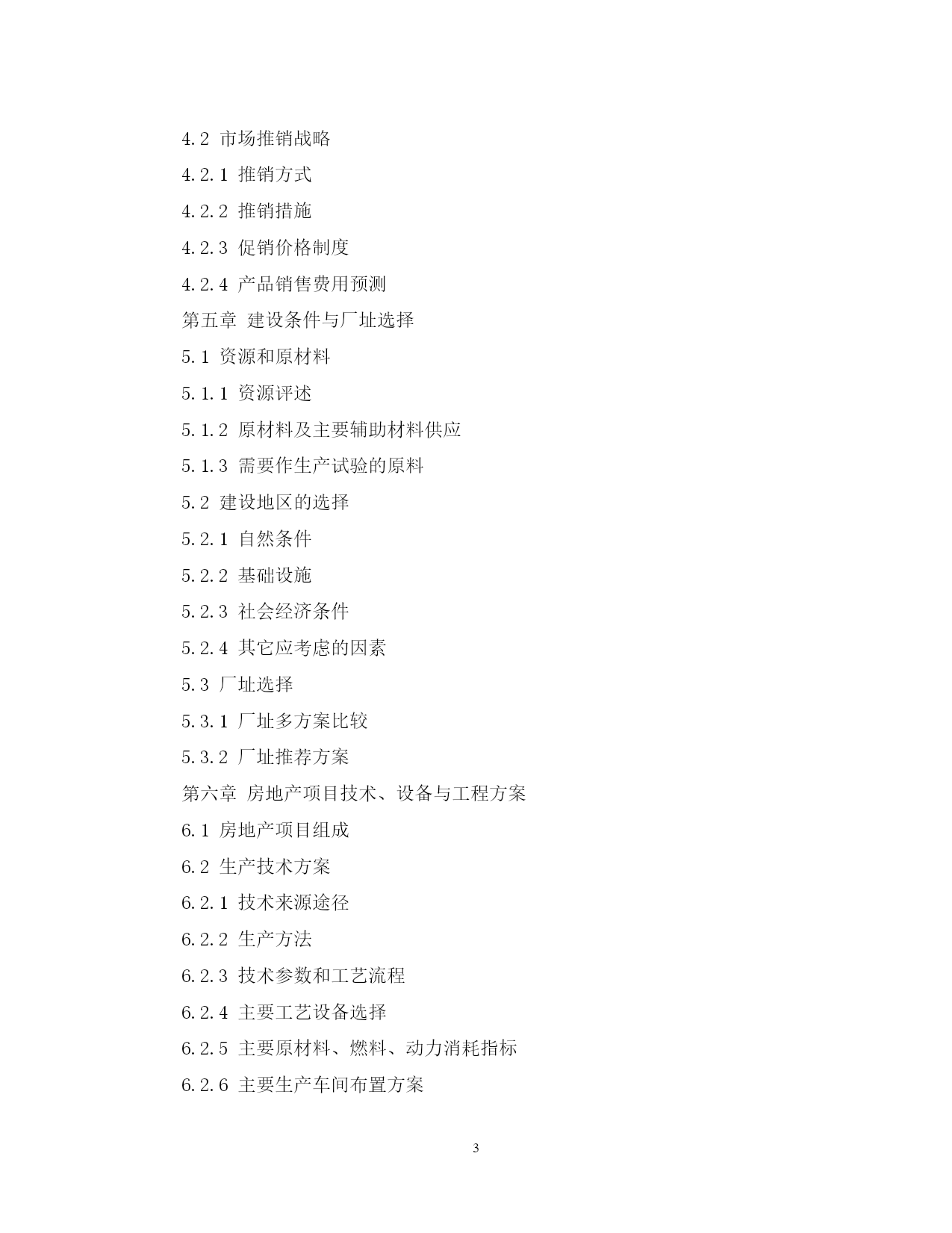 4.2 市场推销战略

4.2.1 推销方式

4.2.2 推销措施

4.2.3 促销价格制度

4.2.4 产品销售费用预测

第五章 建设条件与厂址选择

5.1 资源和原材料

5.1.1 资源评述

5.1.2 原材料及主要辅助材料供应

5.1.3 需要作生产试验的原料

5.2 建设地区的选择

5.2.1 自然条件

5.2.2 基础设施

5.2.3 社会经济条件

5.2.4 其它应考虑的因素

5.3 厂址选择

5.3.1 厂址多方案比较

5.3.2 厂址推荐方案

第六章 房地产项目技术、设备与工程方案

6.1 房地产项目组成

6.2 生产技术方案

6.2.1 技术来源途径

6.2.2 生产方法

6.2.3 技术参数和工艺流程

6.2.4 主要工艺设备选择

6.2.5 主要原材料、燃料、动力消耗指标

6.2.6 主要生产车间布置方案

3